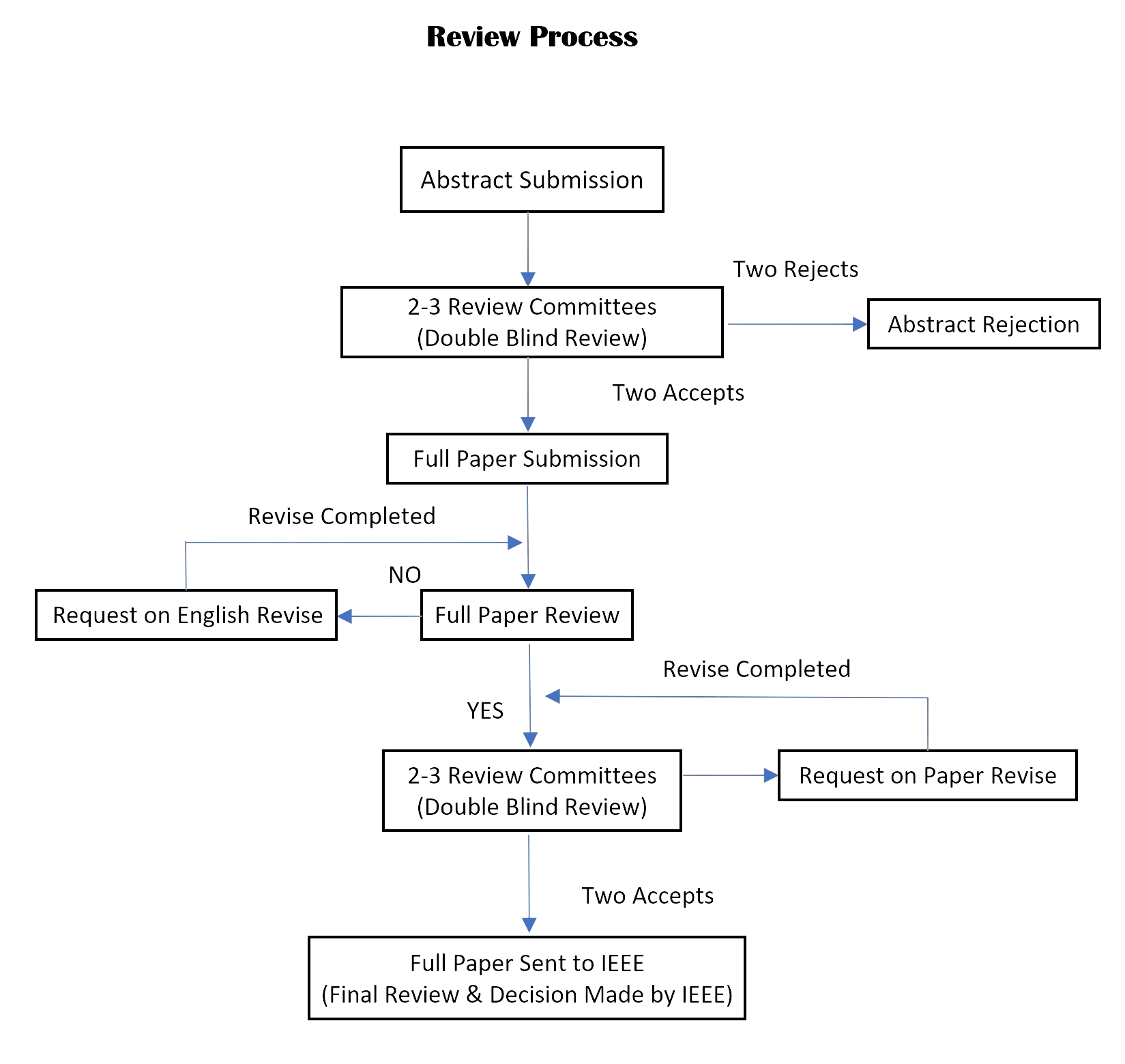 Review Process

Abstract Submission

Two Rejects

2-3 Review Committees
(Double Blind Review)

Abstract Rejection

Two Accepts

Full Paper Submission

Revise Completed

NO

Request on English Revise

Full Paper Review

Revise Completed

YES

2-3 Review Committees
(Double Blind Review)

Request on Paper Revise

Two Accepts

Full Paper Sent to IEEE
(Final Review & Decision Made by IEEE)